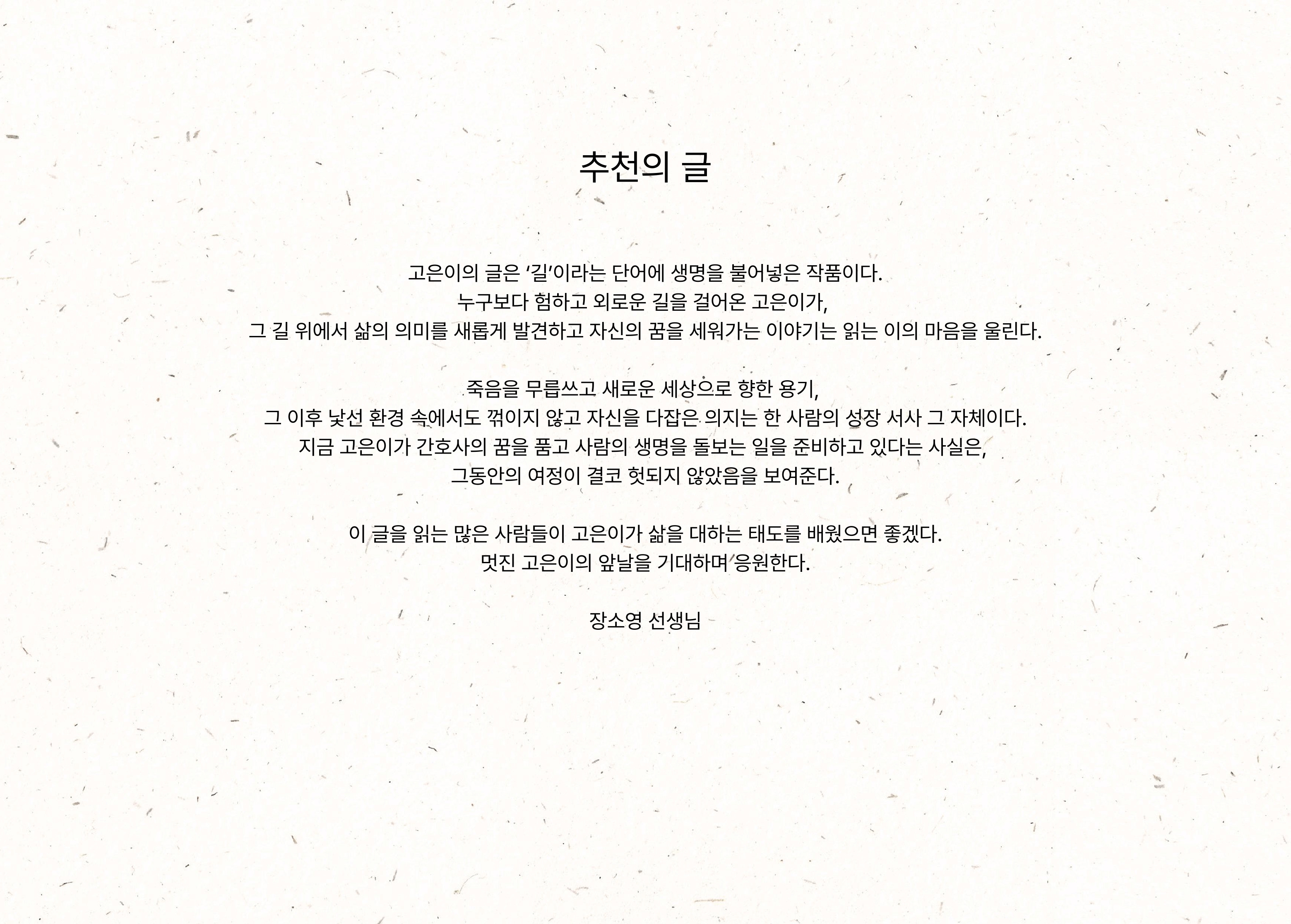 추천의 글

고은이의 글은 '길'이라는 단어에 생명을 불어넣은 작품이다. 누구보다 험하고 외로운 길을 걸어온 고은이가, 그 길 위에서 삶의 의미를 새롭게 발견하고 자신의 꿈을 세워가는 이야기는 읽는 이의 마음을 울린다.

죽음을 무릅쓰고 새로운 세상으로 향한 용기, 그 이후 낯선 환경 속에서도 꺾이지 않고 자신을 다잡은 의지는 한 사람의 성장 서사 그 자체이다. 지금 고은이가 간호사의 꿈을 품고 사람의 생명을 돌보는 일을 준비하고 있다는 사실은, 그동안의 여정이 결코 헛되지 않았음을 보여준다.

이 글을 읽는 많은 사람들이 고은이가 삶을 대하는 태도를 배웠으면 좋겠다. 멋진 고은이의 앞날을 기대하며 응원한다.

장소영 선생님